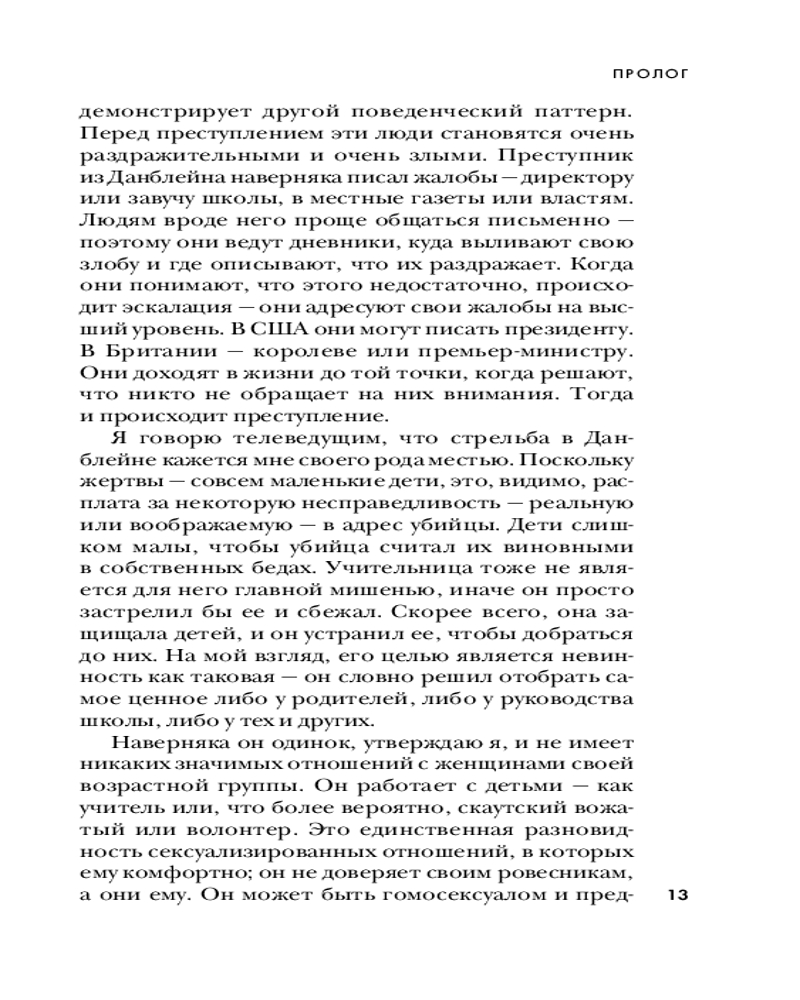 ПРОЛОГ

демонстрирует другой поведенческий паттерн. Перед преступлением эти люди становятся очень раздражительными и очень злыми. Преступник из Данблейна наверняка писал жалобы — директору или завучу школы, в местные газеты или властям. Людям вроде него проще общаться письменно — поэтому они ведут дневники, куда выливают свою злобу и где описывают, что их раздражает. Когда они понимают, что этого недостаточно, происходит эскалация — они адресуют свои жалобы на высший уровень. В США они могут писать президенту. В Британии — королеве или премьер-министру. Они доходят в жизни до той точки, когда решают, что никто не обращает на них внимания. Тогда и происходит преступление.

Я говорю телеведущим, что стрельба в Данблейне кажется мне своего рода местью. Поскольку жертвы — совсем маленькие дети, это, видимо, расплата за некоторую несправедливость — реальную или воображаемую — в адрес убийцы. Дети слишком малы, чтобы убийца считал их виновными в собственных бедах. Учительница тоже не является для него главной мишенью, иначе он просто застрелил бы ее и сбежал. Скорее всего, она защищала детей, и он устранил ее, чтобы добраться до них. На мой взгляд, его целью является невинность как таковая — он словно решил отобрать самое ценное либо у родителей, либо у руководства школы, либо у тех и других.

Наверняка он одинок, утверждаю я, и не имеет никаких значимых отношений с женщинами своей возрастной группы. Он работает с детьми — как учитель или, что более вероятно, скаутский вожатый или волонтер. Это единственная разновидность сексуализированных отношений, в которых ему комфортно; он не доверяет своим ровесникам, а они ему. Он может быть гомосексуалом и пред-

13